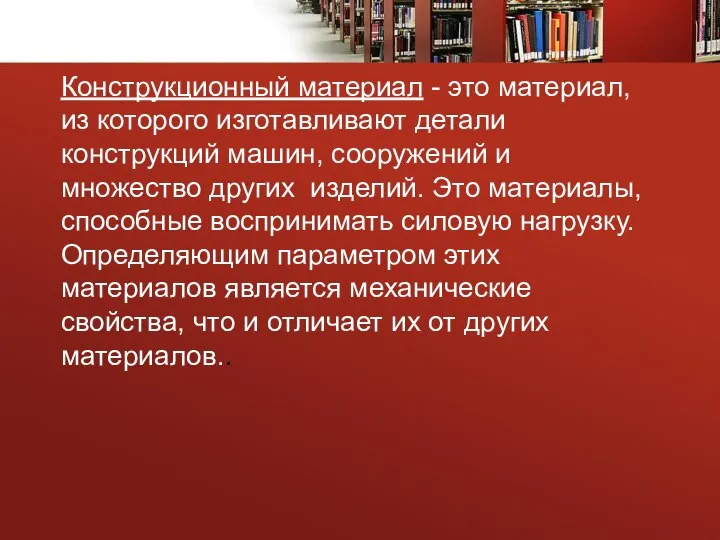 Конструкционный материал - это материал, из которого изготавливают детали конструкций машин, сооружений и множество других  изделий. Это материалы, способные воспринимать силовую нагрузку. Определяющим параметром этих материалов является механические свойства, что и отличает их от других материалов..